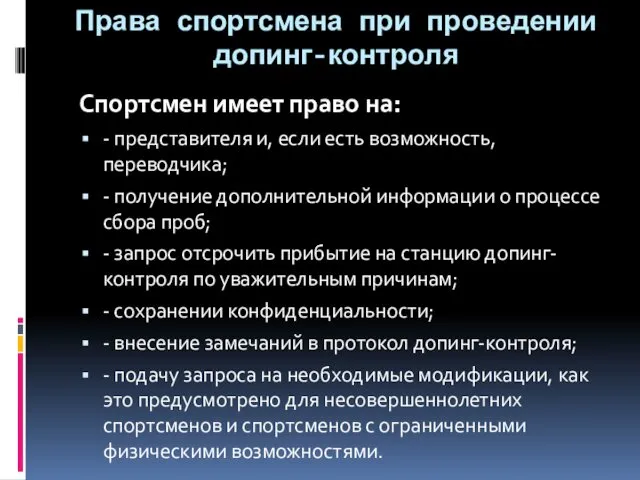 Права спортсмена при проведении допинг-контроля

Спортсмен имеет право на:

- представителя и, если есть возможность, переводчика;
- получение дополнительной информации о процессе сбора проб;
- запрос отсрочить прибытие на станцию допинг-контроля по уважительным причинам;
- сохранении конфиденциальности;
- внесение замечаний в протокол допинг-контроля;
- подачу запроса на необходимые модификации, как это предусмотрено для несовершеннолетних спортсменов и спортсменов с ограниченными физическими возможностями.